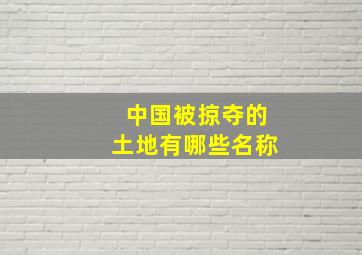 中国被掠夺的
土地有哪些名称